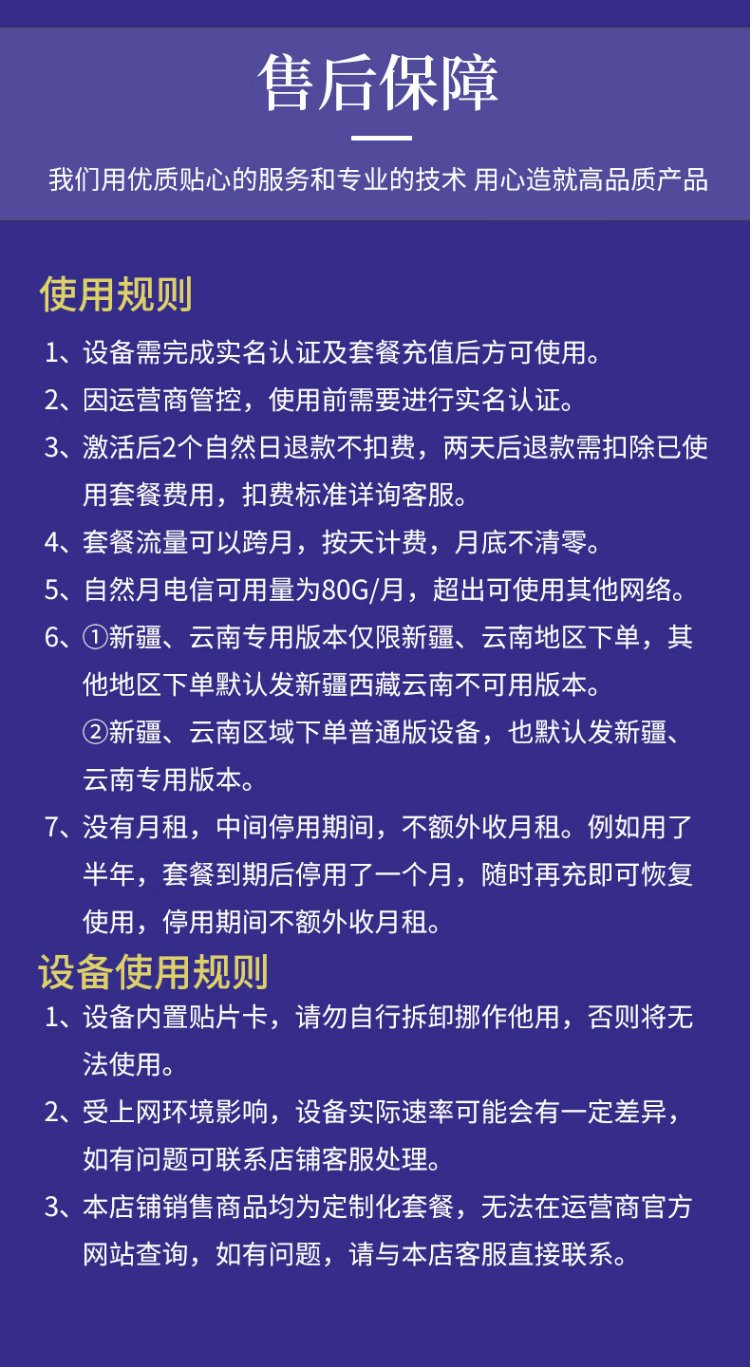 售后保障

我们用优质贴心的服务和专业的技术 用心造就高品质产品

使用规则

1、设备需完成实名认证及套餐充值后方可使用。

2、因运营商管控，使用前需要进行实名认证。

3、激活后2个自然日退款不扣费，两天后退款需扣除已使用套餐费用，扣费标准详询客服。

4、套餐流量可以跨月，按天计费，月底不清零。

5、自然月电信可用量为80G/月，超出可使用其他网络。

6、①新疆、云南专用版本仅限新疆、云南地区下单，其他地区下单默认发新疆西藏云南不可用版本。
②新疆、云南区域下单普通版设备，也默认发新疆、云南专用版本。

7、没有月租，中间停用期间，不额外收月租。例如用了半年，套餐到期后停用了一个月，随时再充即可恢复使用，停用期间不额外收月租。

设备使用规则

1、设备内置贴片卡，请勿自行拆卸挪作他用，否则将无法使用。

2、受上网环境影响，设备实际速率可能会有一定差异，如有问题可联系店铺客服处理。

3、本店铺销售商品均为定制化套餐，无法在运营商官方网站查询，如有问题，请与本店客服直接联系。